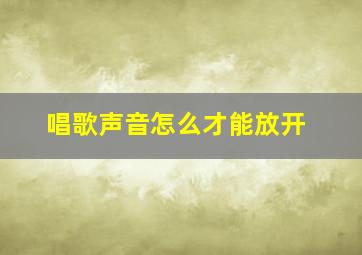 唱歌声音怎么才能放开